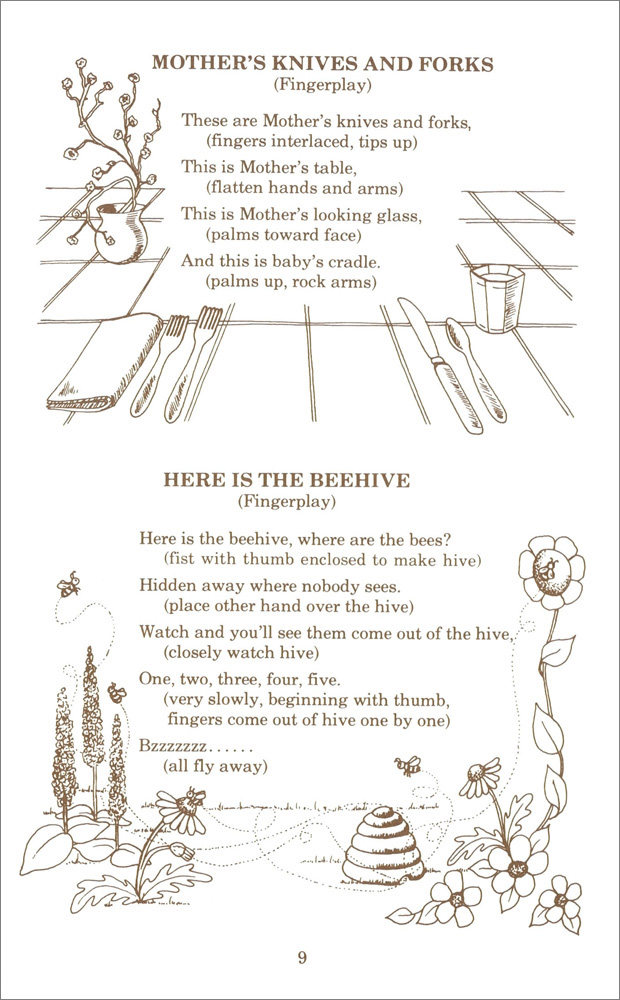 MOTHER'S KNIVES AND FORKS
(Fingerplay)

These are Mother's knives and forks,
(fingers interlaced, tips up)

This is Mother's table,
(flatten hands and arms)

This is Mother's looking glass,
(palms toward face)

And this is baby's cradle.
(palms up, rock arms)

HERE IS THE BEEHIVE
(Fingerplay)

Here is the beehive, where are the bees?
(fist with thumb enclosed to make hive)

Hidden away where nobody sees.
(place other hand over the hive)

Watch and you'll see them come out of the hive,
(closely watch hive)

One, two, three, four, five.
(very slowly, beginning with thumb, fingers come out of hive one by one)

Bzzzzzzz......
(all fly away)

9